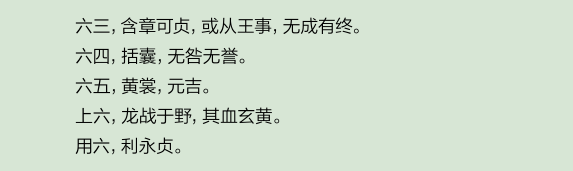 六三, 含章可贞, 或从王事, 无成有终。

六四, 括囊, 无咎无誉。

六五, 黄裳, 元吉。

上六, 龙战于野, 其血玄黄。

用六, 利永贞。